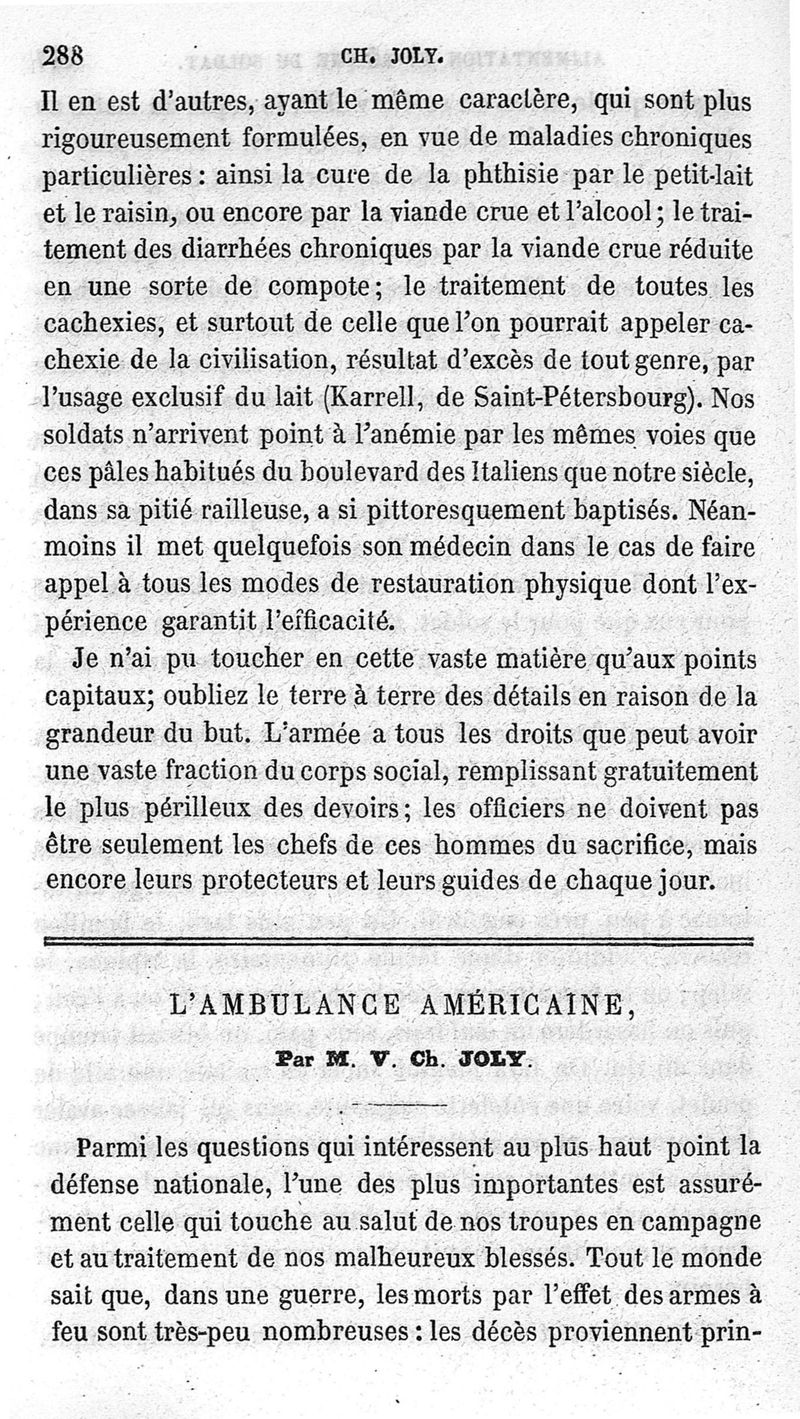 288 CH. JOLY.

Il en est d'autres, ayant le même caractère, qui sont plus rigoureusement formulées, en vue de maladies chroniques particulières : ainsi la cure de la phthisie par le petit-lait et le raisin, ou encore par la viande crue et l'alcool ; le traitement des diarrhées chroniques par la viande crue réduite en une sorte de compote ; le traitement de toutes les cachexies, et surtout de celle que l'on pourrait appeler cachexie de la civilisation, résultat d'excès de tout genre, par l'usage exclusif du lait (Karrell, de Saint-Pétersbourg). Nos soldats n'arrivent point à l'anémie par les mêmes voies que ces pâles habitués du boulevard des Italiens que notre siècle, dans sa pitié railleuse, a si pittoresquement baptisés. Néanmoins il met quelquefois son médecin dans le cas de faire appel à tous les modes de restauration physique dont l'expérience garantit l'efficacité.

Je n'ai pu toucher en cette vaste matière qu'aux points capitaux; oubliez le terre à terre des détails en raison de la grandeur du but. L'armée a tous les droits que peut avoir une vaste fraction du corps social, remplissant gratuitement le plus périlleux des devoirs ; les officiers ne doivent pas être seulement les chefs de ces hommes du sacrifice, mais encore leurs protecteurs et leurs guides de chaque jour.

L'AMBULANCE AMÉRICAINE,

Par M. V. Ch. JOLY.

Parmi les questions qui intéressent au plus haut point la défense nationale, l'une des plus importantes est assurément celle qui touche au salut de nos troupes en campagne et au traitement de nos malheureux blessés. Tout le monde sait que, dans une guerre, les morts par l'effet des armes à feu sont très-peu nombreuses : les décès proviennent prin-